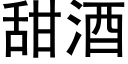 甜酒